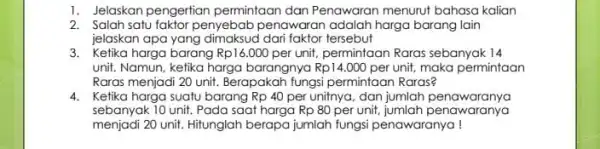 1. Jelaskan pengertian permintaan dan Penawaran menurut bahasa kalian
2. Salah satu faktor penyebab penawaran adalah harga barang lain jelaskan apa yang dimaksud dari faktor tersebut
3. Ketika harga barang Rp16.000 per unit, permintaan Raras sebanyak 14 unit. Namun, ketika harga barangnya Rp14.000 per unit, maka permintaan Raras menjadi 20 unit. Berapakah fungsi permintaan Raras?
4. Ketika harga suatu barang Rp 40 per unitnya, dan jumlah penawaranya sebanyak 10 unit. Pada saat harga Rp 80 per unit, jumlah penawaranya menjadi 20 unit. Hitunglah berapa jumlah fungsi penawaranya !